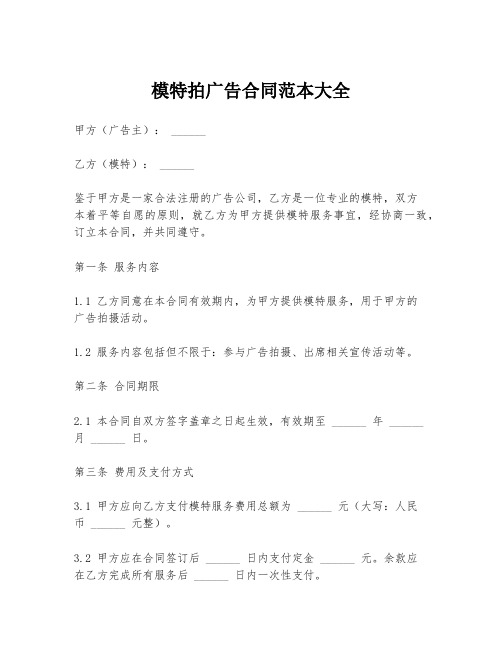 模特拍广告合同范本大全

甲方（广告主）： ______

乙方（模特）： ______

鉴于甲方是一家合法注册的广告公司，乙方是一位专业的模特，双方本着平等自愿的原则，就乙方为甲方提供模特服务事宜，经协商一致，订立本合同，并共同遵守。

第一条 服务内容

1.1 乙方同意在本合同有效期内，为甲方提供模特服务，用于甲方的广告拍摄活动。

1.2 服务内容包括但不限于：参与广告拍摄、出席相关宣传活动等。

第二条 合同期限

2.1 本合同自双方签字盖章之日起生效，有效期至 ______ 年 ______ 月 ______ 日。

第三条 费用及支付方式

3.1 甲方应向乙方支付模特服务费用总额为 ______ 元（大写：人民币 ______ 元整）。

3.2 甲方应在合同签订后 ______ 日内支付定金 ______ 元。余款应在乙方完成所有服务后 ______ 日内一次性支付。